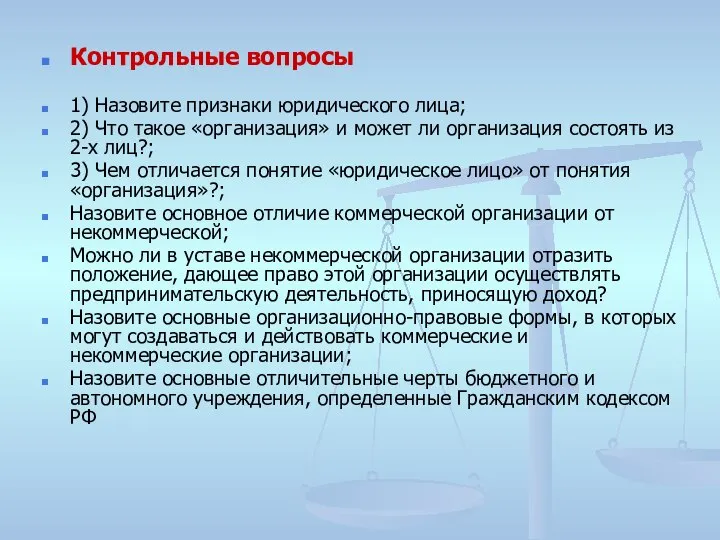 Контрольные вопросы

1) Назовите признаки юридического лица;

2) Что такое «организация» и может ли организация состоять из 2-х лиц?;

3) Чем отличается понятие «юридическое лицо» от понятия «организация»?;

Назовите основное отличие коммерческой организации от некоммерческой;

Можно ли в уставе некоммерческой организации отразить положение, дающее право этой организации осуществлять предпринимательскую деятельность, приносящую доход?

Назовите основные организационно-правовые формы, в которых могут создаваться и действовать коммерческие и некоммерческие организации;

Назовите основные отличительные черты бюджетного и автономного учреждения, определенные Гражданским кодексом РФ